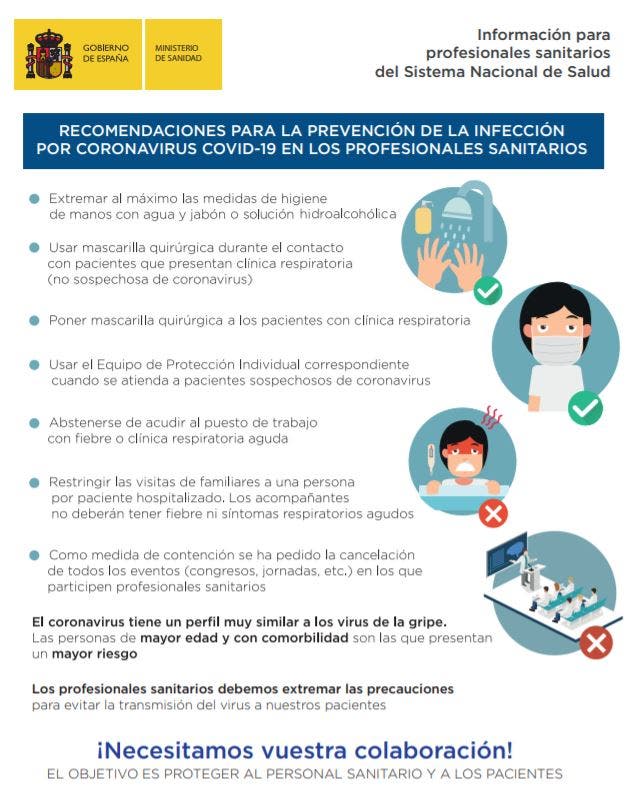 GOBIERNO DE ESPAÑA

MINISTERIO DE SANIDAD

Información para
profesionales sanitarios
del Sistema Nacional de Salud

RECOMENDACIONES PARA LA PREVENCIÓN DE LA INFECCIÓN POR CORONAVIRUS COVID-19 EN LOS PROFESIONALES SANITARIOS

• Extremar al máximo las medidas de higiene de manos con agua y jabón o solución hidroalcohólica

• Usar mascarilla quirúrgica durante el contacto con pacientes que presentan clínica respiratoria (no sospechosa de coronavirus)

• Poner mascarilla quirúrgica a los pacientes con clínica respiratoria

• Usar el Equipo de Protección Individual correspondiente cuando se atienda a pacientes sospechosos de coronavirus

• Abstenerse de acudir al puesto de trabajo con fiebre o clínica respiratoria aguda

• Restringir las visitas de familiares a una persona por paciente hospitalizado. Los acompañantes no deberán tener fiebre ni síntomas respiratorios agudos

• Como medida de contención se ha pedido la cancelación de todos los eventos (congresos, jornadas, etc.) en los que participen profesionales sanitarios

El coronavirus tiene un perfil muy similar a los virus de la gripe. Las personas de mayor edad y con comorbilidad son las que presentan un mayor riesgo

Los profesionales sanitarios debemos extremar las precauciones para evitar la transmisión del virus a nuestros pacientes

¡Necesitamos vuestra colaboración!
EL OBJETIVO ES PROTEGER AL PERSONAL SANITARIO Y A LOS PACIENTES